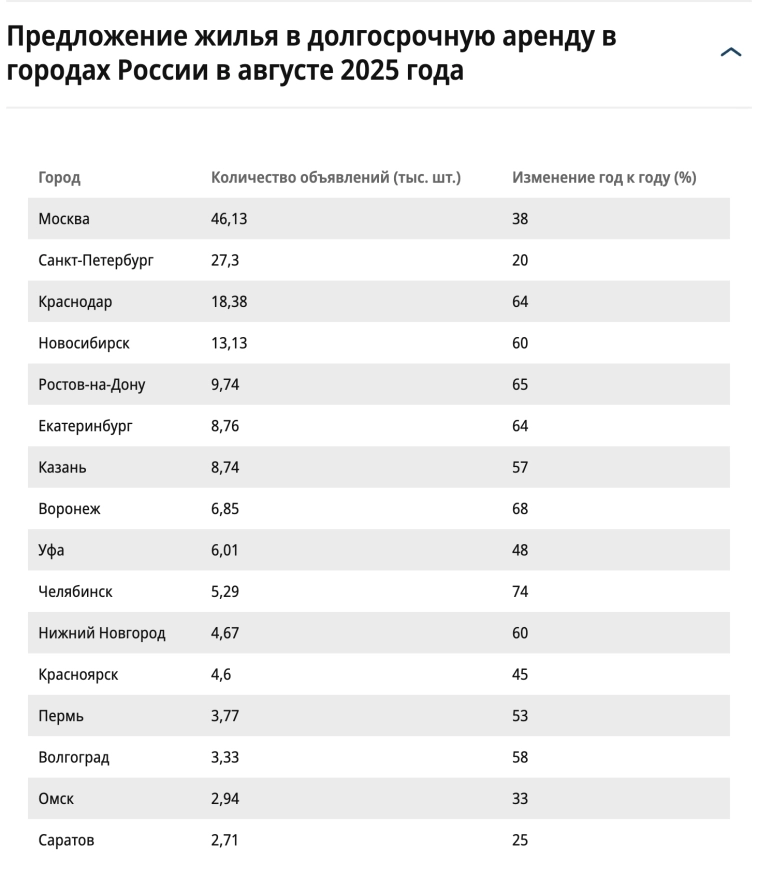 Предложение жилья в долгосрочную аренду в городах России в августе 2025 года

| Город | Количество объявлений (тыс. шт.) | Изменение год к году (%) |
|---|---|---|
| Москва | 46,13 | 38 |
| Санкт-Петербург | 27,3 | 20 |
| Краснодар | 18,38 | 64 |
| Новосибирск | 13,13 | 60 |
| Ростов-на-Дону | 9,74 | 65 |
| Екатеринбург | 8,76 | 64 |
| Казань | 8,74 | 57 |
| Воронеж | 6,85 | 68 |
| Уфа | 6,01 | 48 |
| Челябинск | 5,29 | 74 |
| Нижний Новгород | 4,67 | 60 |
| Красноярск | 4,6 | 45 |
| Пермь | 3,77 | 53 |
| Волгоград | 3,33 | 58 |
| Омск | 2,94 | 33 |
| Саратов | 2,71 | 25 |